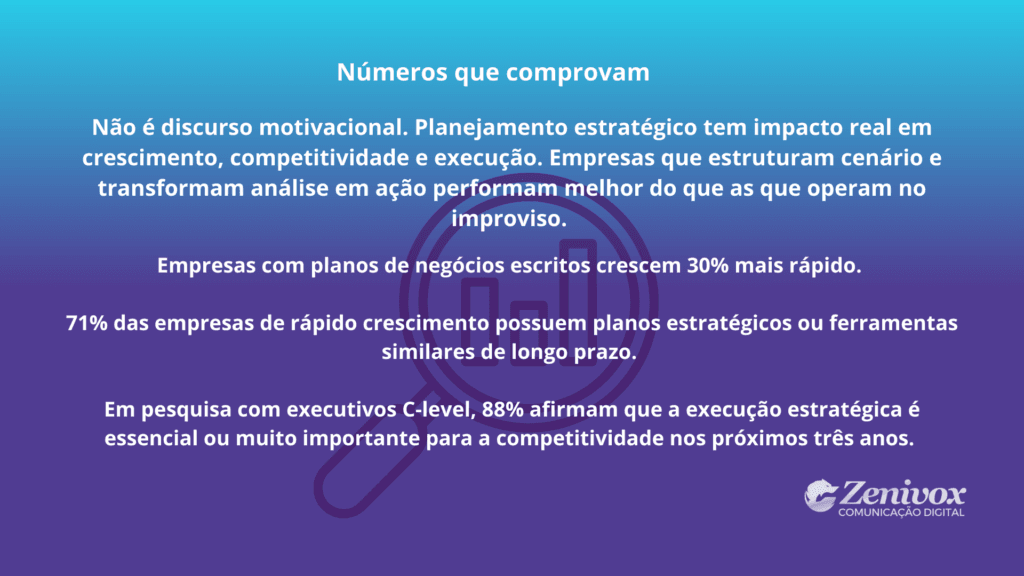 Números que comprovam

Não é discurso motivacional. Planejamento estratégico tem impacto real em crescimento, competitividade e execução. Empresas que estruturam cenário e transformam análise em ação performam melhor do que as que operam no improviso.

Empresas com planos de negócios escritos crescem 30% mais rápido.

71% das empresas de rápido crescimento possuem planos estratégicos ou ferramentas similares de longo prazo.

Em pesquisa com executivos C-level, 88% afirmam que a execução estratégica é essencial ou muito importante para a competitividade nos próximos três anos.

Zenivox
COMUNICAÇÃO DIGITAL